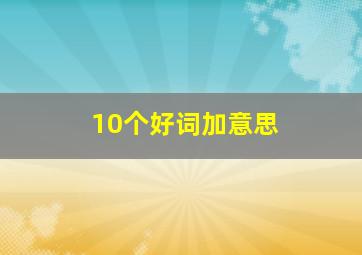 10个好词加意思